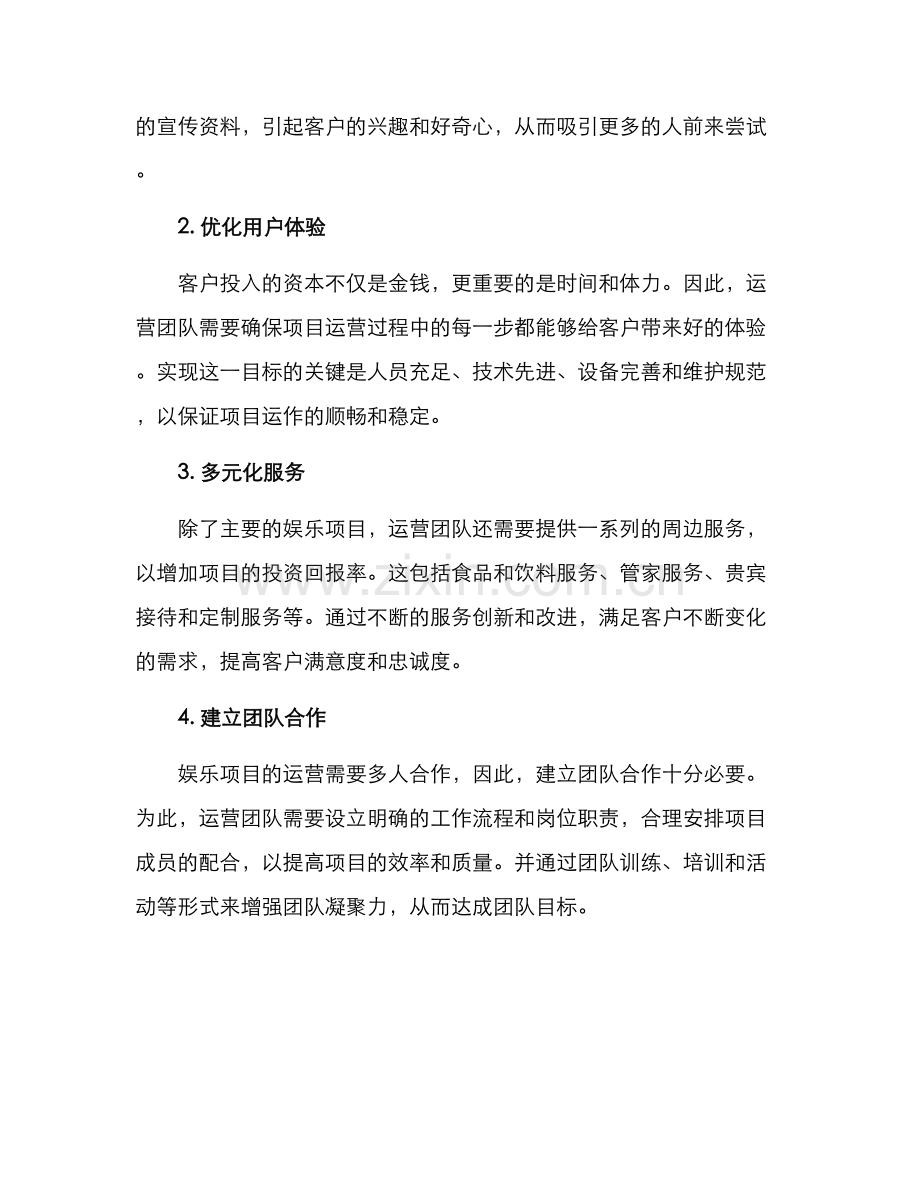 的宣传资料，引起客户的兴趣和好奇心，从而吸引更多的人前来尝试。

2.优化用户体验

客户投入的资本不仅是金钱，更重要的是时间和体力。因此，运营团队需要确保项目运营过程中的每一步都能够给客户带来好的体验。实现这一目标的关键是人员充足、技术先进、设备完善和维护规范，以保证项目运作的顺畅和稳定。

3.多元化服务

除了主要的娱乐项目，运营团队还需要提供一系列的周边服务，以增加项目的投资回报率。这包括食品和饮料服务、管家服务、贵宾接待和定制服务等。通过不断的服务创新和改进，满足客户不断变化的需求，提高客户满意度和忠诚度。

4.建立团队合作

娱乐项目的运营需要多人合作，因此，建立团队合作十分必要。为此，运营团队需要设立明确的工作流程和岗位职责，合理安排项目成员的配合，以提高项目的效率和质量。并通过团队训练、培训和活动等形式来增强团队凝聚力，从而达成团队目标。

www.zixin.com.cn